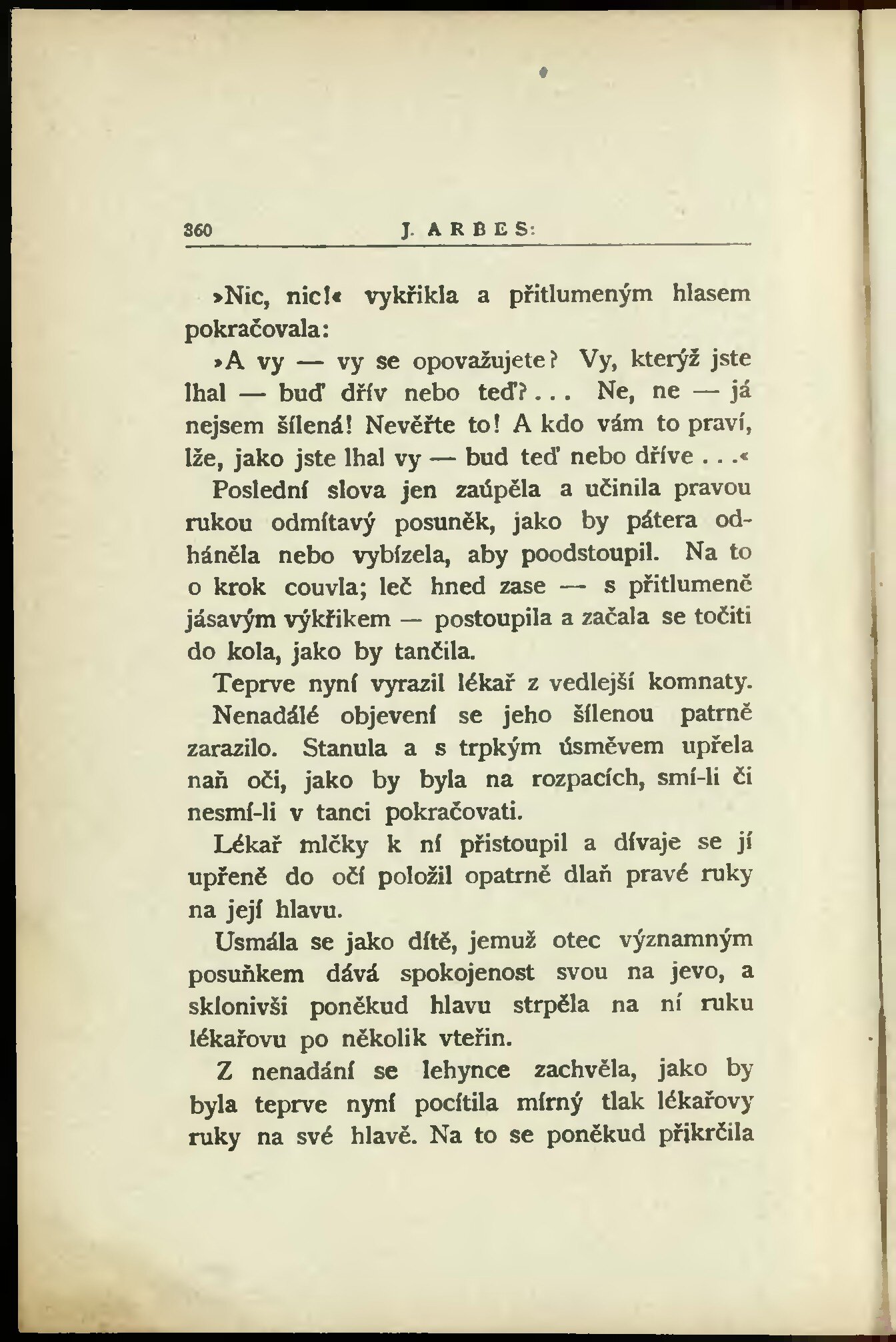 360 J. ARBES:

»Nic, nic!« vykřikla a přitlumeným hlasem pokračovala:

»A vy — vy se opovažujete? Vy, kterýž jste lhal — buď dřív nebo teď?... Ne, ne — já nejsem šílená! Nevěřte to! A kdo vám to praví, lže, jako jste lhal vy — bud teď nebo dříve...«

Poslední slova jen zaúpěla a učinila pravou rukou odmítavý posuněk, jako by pátera odháněla nebo vybízela, aby poodstoupil. Na to o krok couvla; leč hned zase — s přitlumeně jásavým výkřikem — postoupila a začala se točiti do kola, jako by tančila.

Teprve nyní vyrazil lékař z vedlejší komnaty.

Nenadálé objevení se jeho šílenou patrně zarazilo. Stanula a s trpkým úsměvem upřela naň oči, jako by byla na rozpacích, smí-li či nesmí-li v tanci pokračovati.

Lékař mlčky k ní přistoupil a dívaje se jí upřeně do očí položil opatrně dlaň pravé ruky na její hlavu.

Usmála se jako dítě, jemuž otec významným posuňkem dává spokojenost svou na jevo, a sklonivši poněkud hlavu strpěla na ní ruku lékařovu po několik vteřin.

Z nenadání se lehynce zachvěla, jako by byla teprve nyní pocítila mírný tlak lékařovy ruky na své hlavě. Na to se poněkud přikrčila